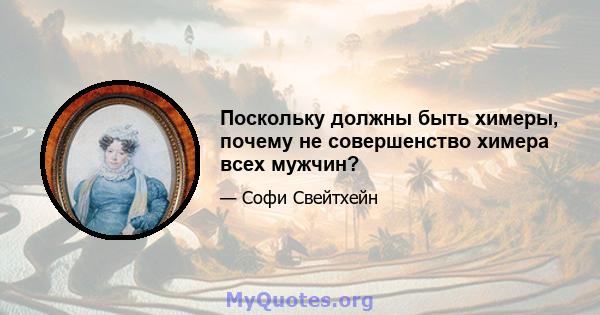 Поскольку должны быть химеры, почему не совершенство химера всех мужчин?

— Софи Свейтхейн

MyQuotes.org